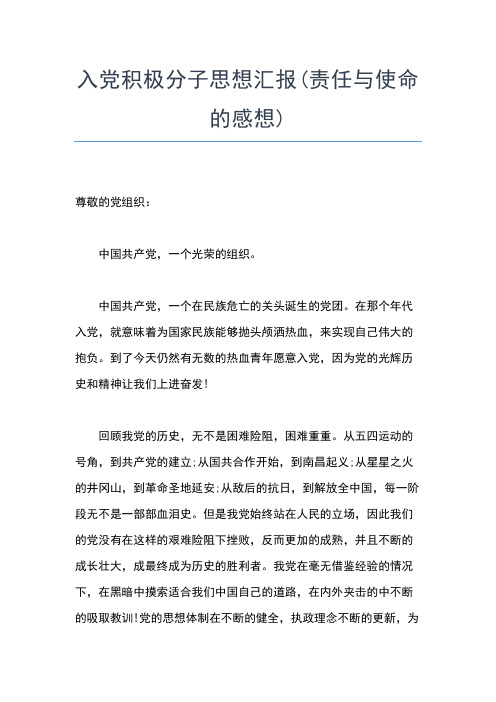 入党积极分子思想汇报(责任与使命的感想)

尊敬的党组织：

中国共产党，一个光荣的组织。

中国共产党，一个在民族危亡的关头诞生的党团。在那个年代入党，就意味着为国家民族能够抛头颅洒热血，来实现自己伟大的抱负。到了今天仍然有无数的热血青年愿意入党，因为党的光辉历史和精神让我们上进奋发！

回顾我党的历史，无不是困难险阻，困难重重。从五四运动的号角，到共产党的建立;从国共合作开始，到南昌起义;从星星之火的井冈山，到革命圣地延安;从敌后的抗日，到解放全中国，每一阶段无不是一部部血泪史。但是我党始终站在人民的立场，因此我们的党没有在这样的艰难险阻下挫败，反而更加的成熟，并且不断的成长壮大，成最终成为历史的胜利者。我党在毫无借鉴经验的情况下，在黑暗中摸索适合我们中国自己的道路，在内外夹击的中不断的吸取教训!党的思想体制在不断的健全，执政理念不断的更新，为